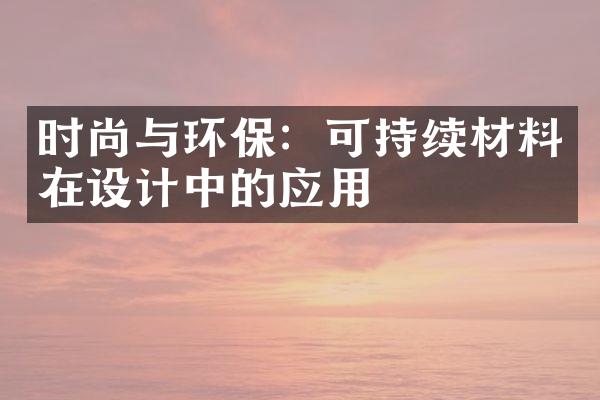 时尚与环保：可持续材料在设计中的应用